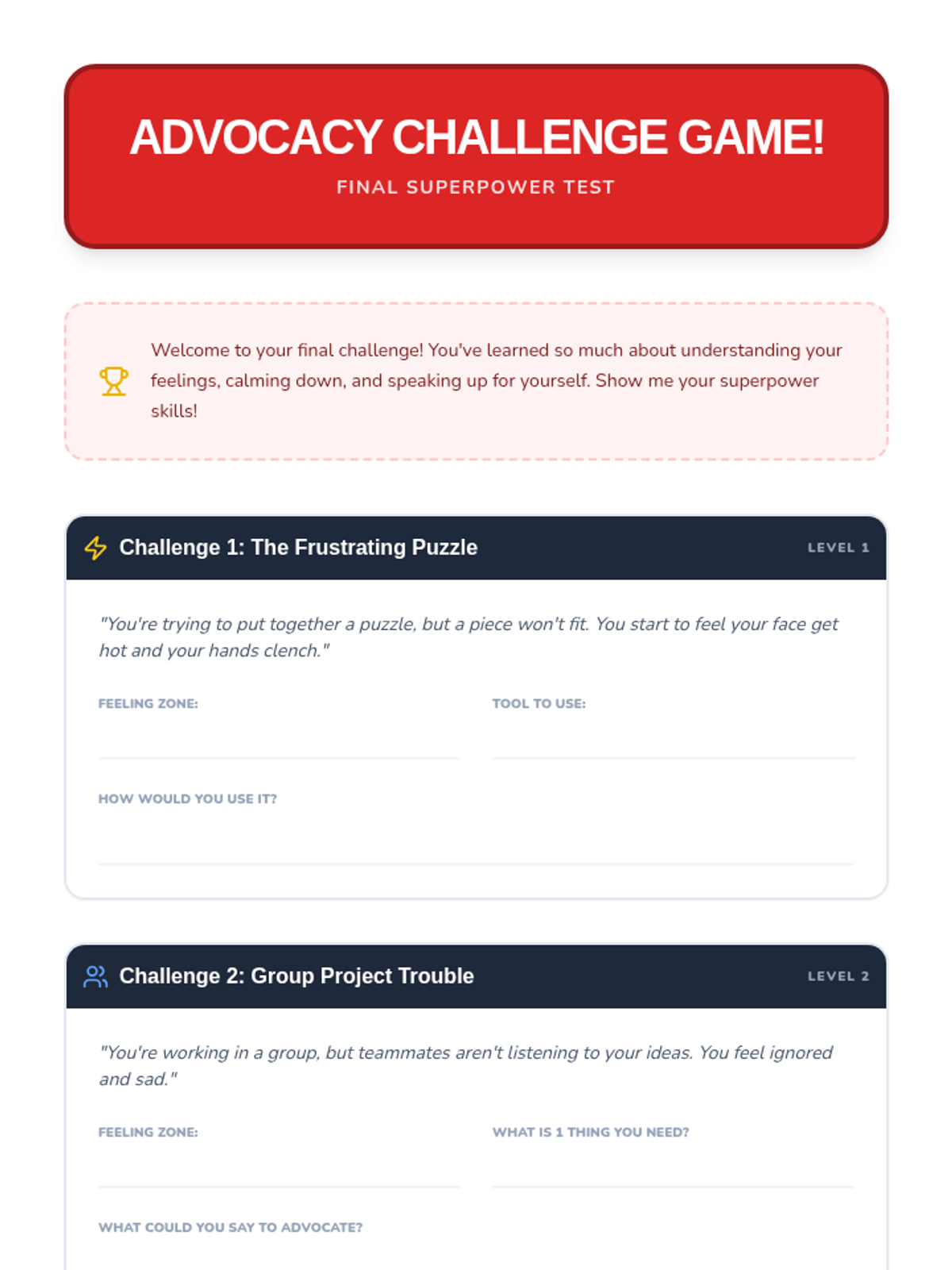 ADVOCACY CHALLENGE GAME!

FINAL SUPERPOWER TEST

Welcome to your final challenge! You've learned so much about understanding your feelings, calming down, and speaking up for yourself. Show me your superpower skills!

Challenge 1: The Frustrating Puzzle

LEVEL 1

"You're trying to put together a puzzle, but a piece won't fit. You start to feel your face get hot and your hands clench."

FEELING ZONE:

TOOL TO USE:

HOW WOULD YOU USE IT?

Challenge 2: Group Project Trouble

LEVEL 2

"You're working in a group, but teammates aren't listening to your ideas. You feel ignored and sad."

FEELING ZONE:

WHAT IS 1 THING YOU NEED?

WHAT COULD YOU SAY TO ADVOCATE?